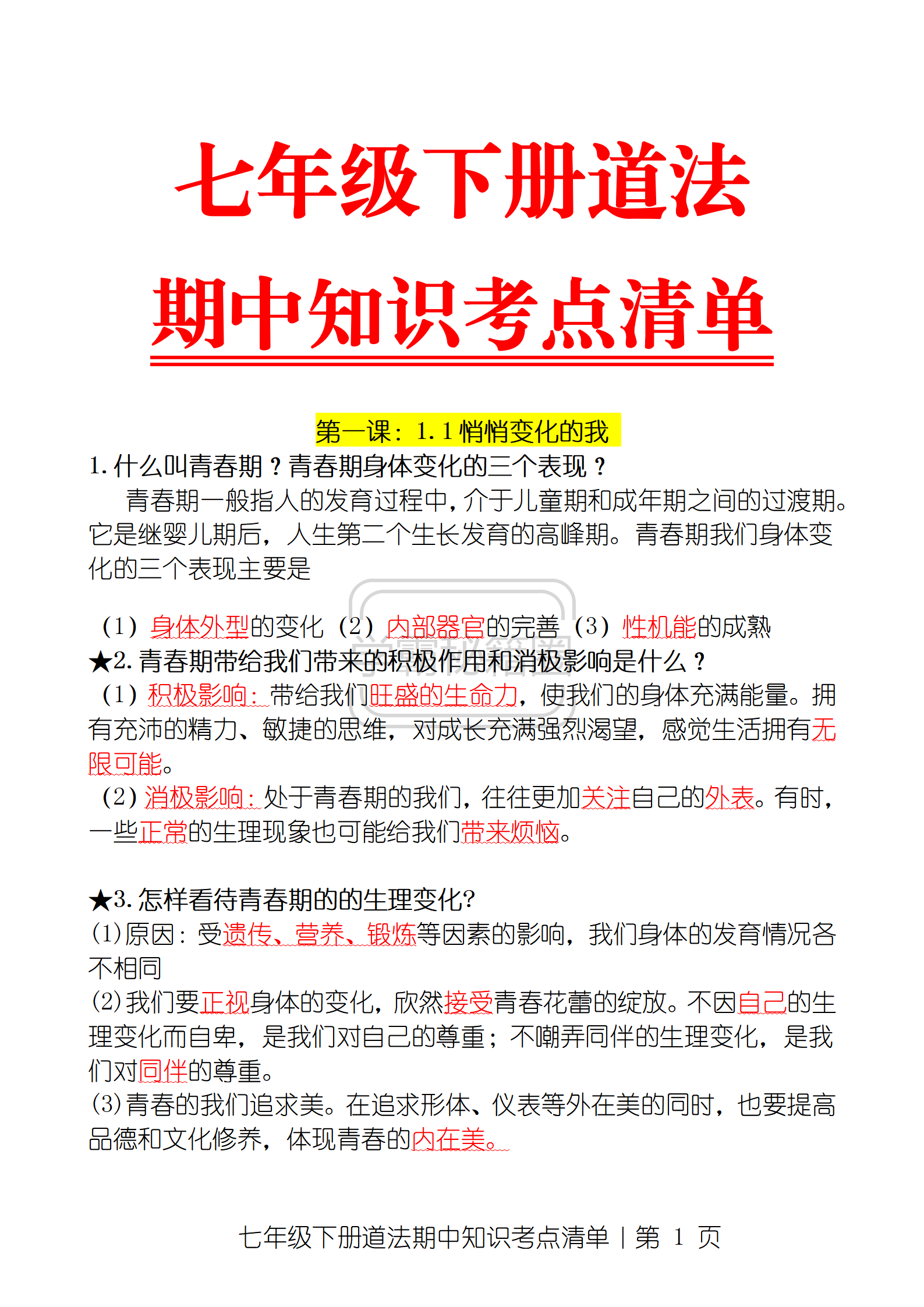 七年级下册道法

期中知识考点清单

第一课：1.1 悄悄变化的我

1. 什么叫青春期？青春期身体变化的三个表现？

青春期一般指人的发育过程中，介于儿童期和成年期之间的过渡期。它是继婴儿期后，人生第二个生长发育的高峰期。青春期我们身体变化的三个表现主要是

（1）身体外型的变化（2）内部器官的完善（3）性机能的成熟

★2. 青春期带给我们带来的积极作用和消极影响是什么？

（1）积极影响：带给我们旺盛的生命力，使我们的身体充满能量。拥有充沛的精力、敏捷的思维，对成长充满强烈渴望，感觉生活拥有无限可能。

（2）消极影响：处于青春期的我们，往往更加关注自己的外表。有时，一些正常的生理现象也可能给我们带来烦恼。

★3. 怎样看待青春期的的生理变化?

⑴原因：受遗传、营养、锻炼等因素的影响，我们身体的发育情况各不相同

⑵我们要正视身体的变化，欣然接受青春花蕾的绽放。不因自己的生理变化而自卑，是我们对自己的尊重；不嘲弄同伴的生理变化，是我们对同伴的尊重。

⑶青春的我们追求美。在追求形体、仪表等外在美的同时，也要提高品德和文化修养，体现青春的内在美。

七年级下册道法期中知识考点清单 | 第 1 页